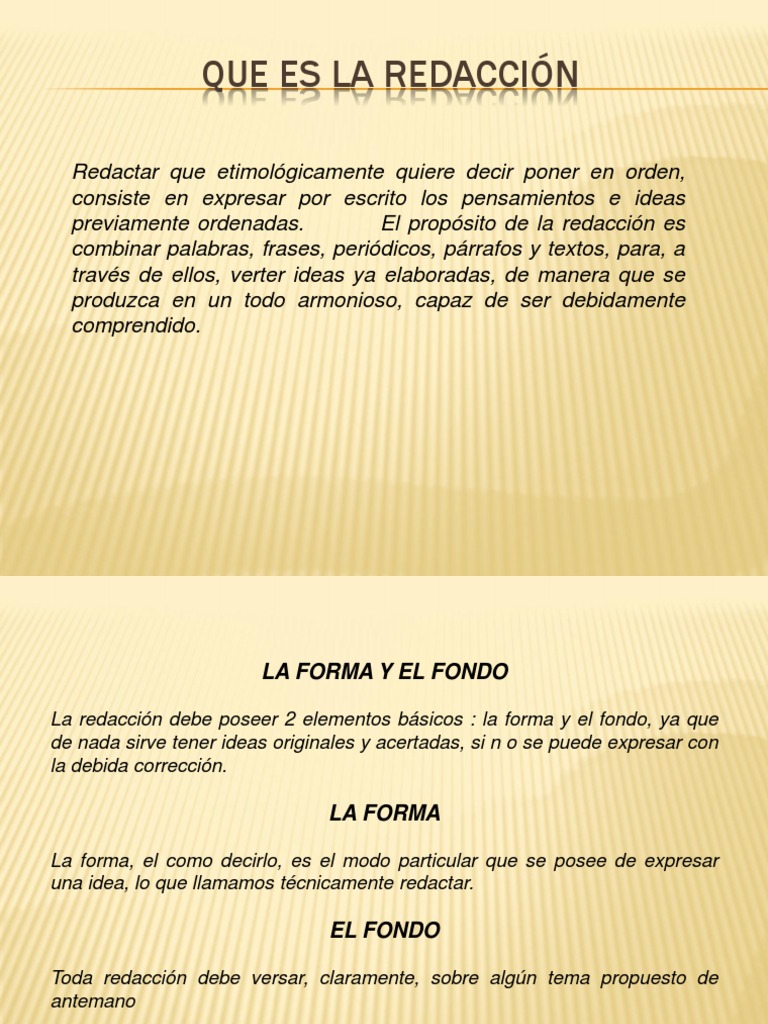 QUE ES LA REDACCIÓN

Redactar que etimológicamente quiere decir poner en orden, consiste en expresar por escrito los pensamientos e ideas previamente ordenadas. El propósito de la redacción es combinar palabras, frases, periódicos, párrafos y textos, para, a través de ellos, verter ideas ya elaboradas, de manera que se produzca en un todo armonioso, capaz de ser debidamente comprendido.

LA FORMA Y EL FONDO

La redacción debe poseer 2 elementos básicos : la forma y el fondo, ya que de nada sirve tener ideas originales y acertadas, si n o se puede expresar con la debida corrección.

LA FORMA

La forma, el como decirlo, es el modo particular que se posee de expresar una idea, lo que llamamos técnicamente redactar.

EL FONDO

Toda redacción debe versar, claramente, sobre algún tema propuesto de antemano